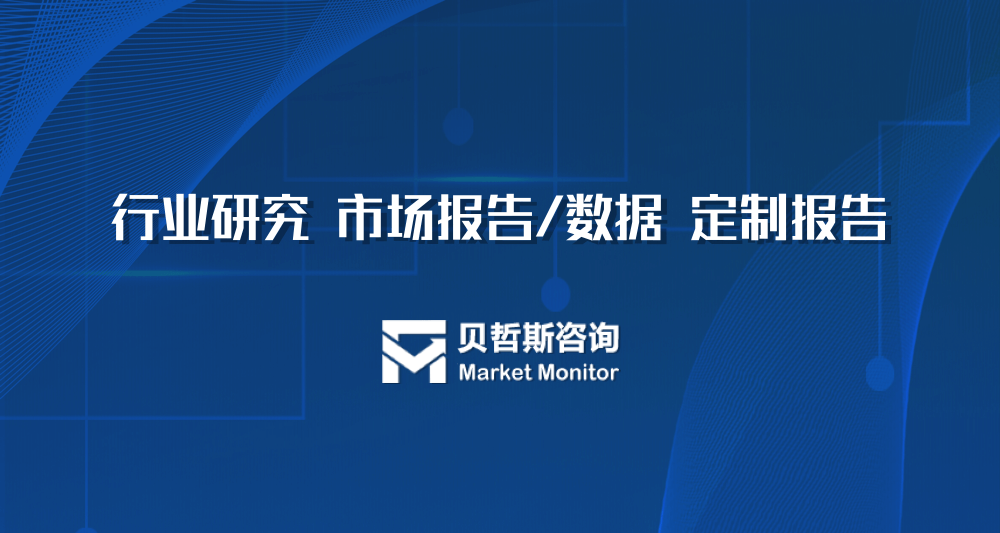 行业研究 市场报告/数据 定制报告

贝哲斯咨询
Market Monitor